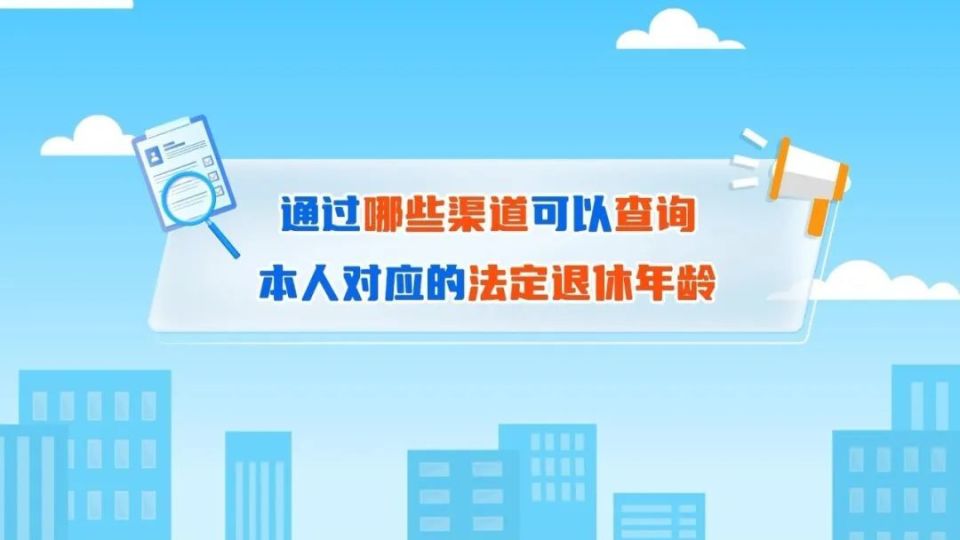 通过哪些渠道可以查询
本人对应的法定退休年龄